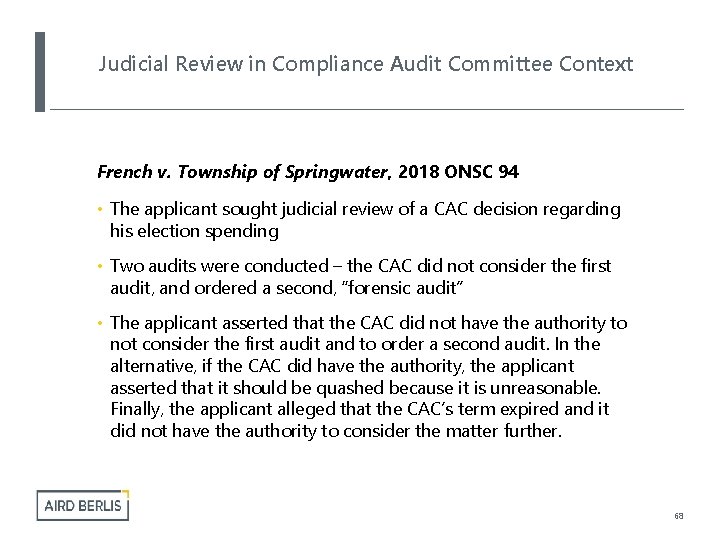 Judicial Review in Compliance Audit Committee Context

French v. Township of Springwater, 2018 ONSC 94

• The applicant sought judicial review of a CAC decision regarding his election spending

• Two audits were conducted – the CAC did not consider the first audit, and ordered a second, "forensic audit"

• The applicant asserted that the CAC did not have the authority to not consider the first audit and to order a second audit. In the alternative, if the CAC did have the authority, the applicant asserted that it should be quashed because it is unreasonable. Finally, the applicant alleged that the CAC's term expired and it did not have the authority to consider the matter further.

AIRD BERLIS

68